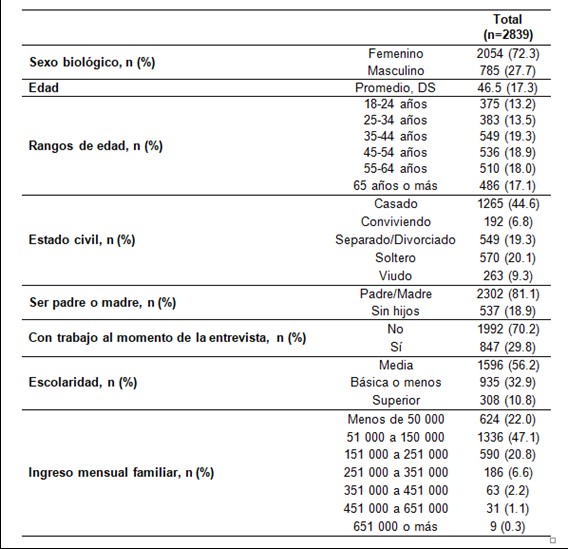 | | | Total (n=2839) |
|---|---|---|
| Sexo biológico, n (%) | Femenino | 2054 (72.3) |
| | Masculino | 785 (27.7) |
| Edad | Promedio, DS | 46.5 (17.3) |
| Rangos de edad, n (%) | 18-24 años | 375 (13.2) |
| | 25-34 años | 383 (13.5) |
| | 35-44 años | 549 (19.3) |
| | 45-54 años | 536 (18.9) |
| | 55-64 años | 510 (18.0) |
| | 65 años o más | 486 (17.1) |
| Estado civil, n (%) | Casado | 1265 (44.6) |
| | Conviviendo | 192 (6.8) |
| | Separado/Divorciado | 549 (19.3) |
| | Soltero | 570 (20.1) |
| | Viudo | 263 (9.3) |
| Ser padre o madre, n (%) | Padre/Madre | 2302 (81.1) |
| | Sin hijos | 537 (18.9) |
| Con trabajo al momento de la entrevista, n (%) | No | 1992 (70.2) |
| | Sí | 847 (29.8) |
| Escolaridad, n (%) | Media | 1596 (56.2) |
| | Básica o menos | 935 (32.9) |
| | Superior | 308 (10.8) |
| Ingreso mensual familiar, n (%) | Menos de 50 000 | 624 (22.0) |
| | 51 000 a 150 000 | 1336 (47.1) |
| | 151 000 a 251 000 | 590 (20.8) |
| | 251 000 a 351 000 | 186 (6.6) |
| | 351 000 a 451 000 | 63 (2.2) |
| | 451 000 a 651 000 | 31 (1.1) |
| | 651 000 o más | 9 (0.3) |